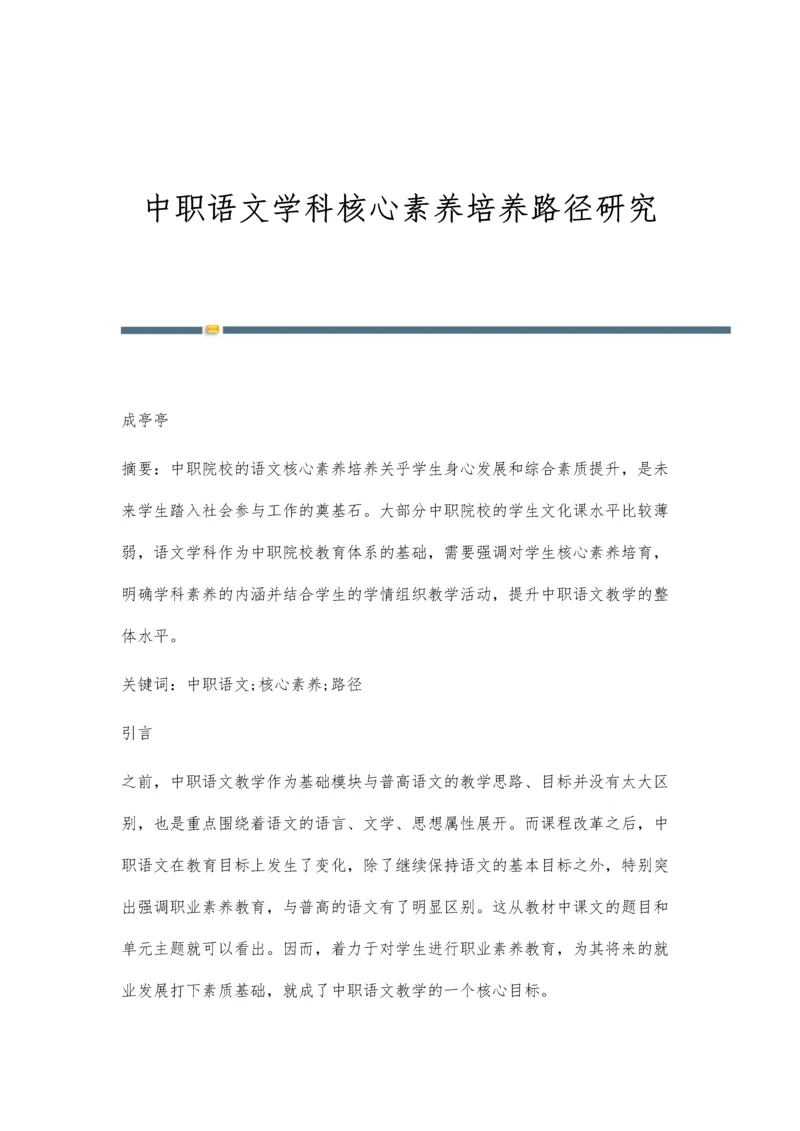 中职语文学科核心素养培养路径研究

成亭亭

摘要：中职院校的语文核心素养培养关乎学生身心发展和综合素质提升，是未来学生踏入社会参与工作的奠基石。大部分中职院校的学生文化课水平比较薄弱，语文学科作为中职院校教育体系的基础，需要强调对学生核心素养培育，明确学科素养的内涵并结合学生的学情组织教学活动，提升中职语文教学的整体水平。

关键词：中职语文;核心素养;路径

引言

之前，中职语文教学作为基础模块与普高语文的教学思路、目标并没有太大区别，也是重点围绕着语文的语言、文学、思想属性展开。而课程改革之后，中职语文在教育目标上发生了变化，除了继续保持语文的基本目标之外，特别突出强调职业素养教育，与普高的语文有了明显区别。这从教材中课文的题目和单元主题就可以看出。因而，着力于对学生进行职业素养教育，为其将来的就业发展打下素质基础，就成了中职语文教学的一个核心目标。